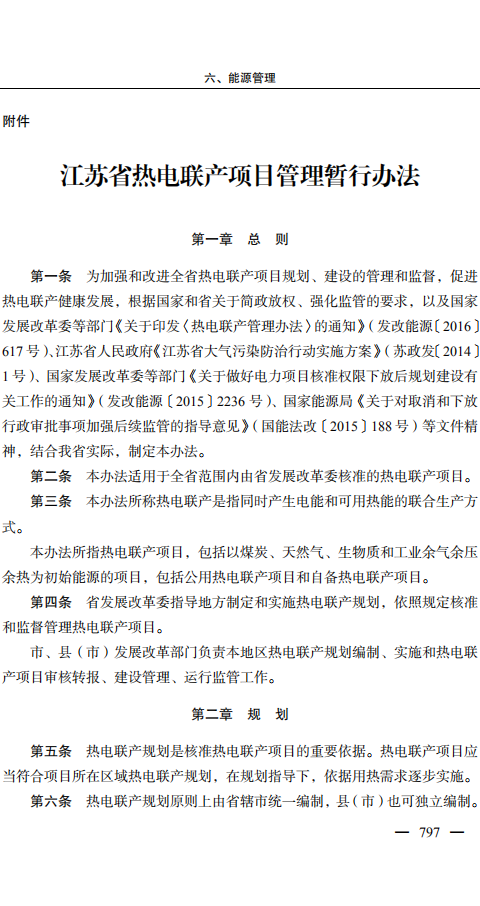 六、能源管理

附件

江苏省热电联产项目管理暂行办法

第一章　总　则

第一条　为加强和改进全省热电联产项目规划、建设的管理和监督，促进热电联产健康发展，根据国家和省关于简政放权、强化监管的要求，以及国家发展改革委等部门《关于印发〈热电联产管理办法〉的通知》（发改能源〔2016〕617号）、江苏省人民政府《江苏省大气污染防治行动实施方案》（苏政发〔2014〕1号）、国家发展改革委等部门《关于做好电力项目核准权限下放后规划建设有关工作的通知》（发改能源〔2015〕2236号）、国家能源局《关于对取消和下放行政审批事项加强后续监管的指导意见》（国能法改〔2015〕188号）等文件精神，结合我省实际，制定本办法。

第二条　本办法适用于全省范围内由省发展改革委核准的热电联产项目。

第三条　本办法所称热电联产是指同时产生电能和可用热能的联合生产方式。

本办法所指热电联产项目，包括以煤炭、天然气、生物质和工业余气余压余热为初始能源的项目，包括公用热电联产项目和自备热电联产项目。

第四条　省发展改革委指导地方制定和实施热电联产规划，依照规定核准和监督管理热电联产项目。

市、县（市）发展改革部门负责本地区热电联产规划编制、实施和热电联产项目审核转报、建设管理、运行监管工作。

第二章　规　划

第五条　热电联产规划是核准热电联产项目的重要依据。热电联产项目应当符合项目所在区域热电联产规划，在规划指导下，依据用热需求逐步实施。

第六条　热电联产规划原则上由省辖市统一编制，县（市）也可独立编制。

— 797 —